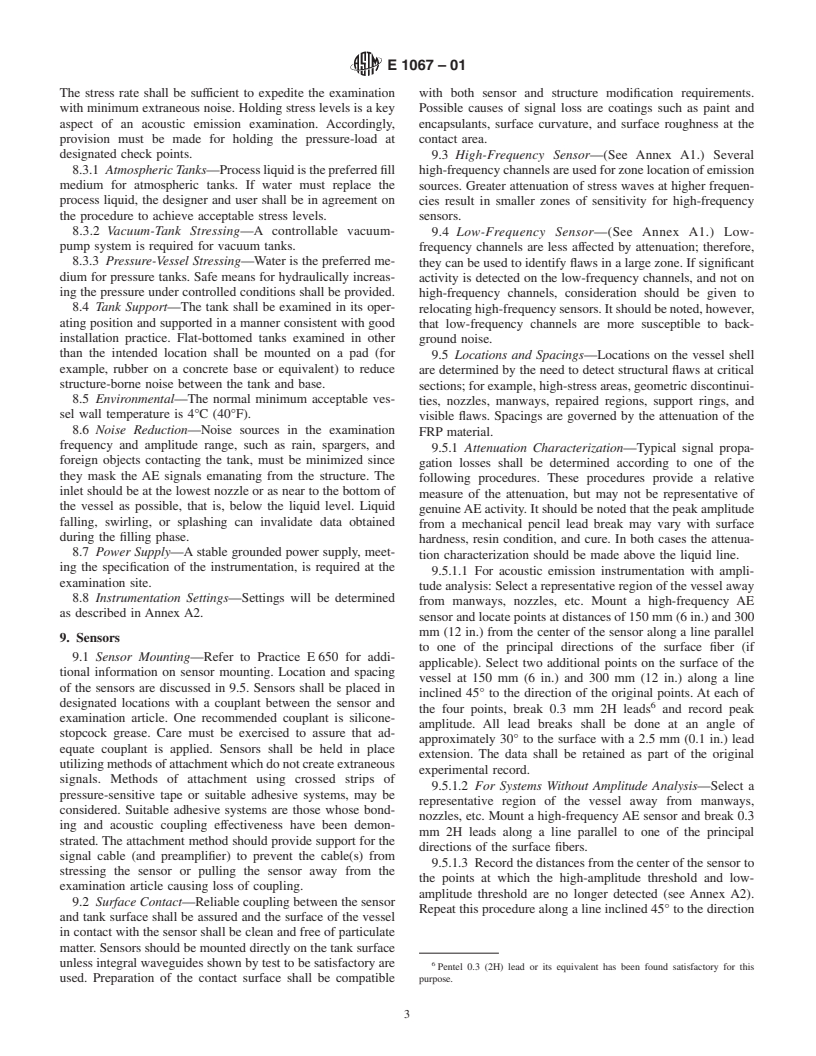 E 1067 – 01

The stress rate shall be sufficient to expedite the examination with minimum extraneous noise. Holding stress levels is a key aspect of an acoustic emission examination. Accordingly, provision must be made for holding the pressure-load at designated check points.

8.3.1 *Atmospheric Tanks*—Process liquid is the preferred fill medium for atmospheric tanks. If water must replace the process liquid, the designer and user shall be in agreement on the procedure to achieve acceptable stress levels.

8.3.2 *Vacuum-Tank Stressing*—A controllable vacuum-pump system is required for vacuum tanks.

8.3.3 *Pressure-Vessel Stressing*—Water is the preferred medium for pressure tanks. Safe means for hydraulically increasing the pressure under controlled conditions shall be provided.

8.4 *Tank Support*—The tank shall be examined in its operating position and supported in a manner consistent with good installation practice. Flat-bottomed tanks examined in other than the intended location shall be mounted on a pad (for example, rubber on a concrete base or equivalent) to reduce structure-borne noise between the tank and base.

8.5 *Environmental*—The normal minimum acceptable vessel wall temperature is 4°C (40°F).

8.6 *Noise Reduction*—Noise sources in the examination frequency and amplitude range, such as rain, spargers, and foreign objects contacting the tank, must be minimized since they mask the AE signals emanating from the structure. The inlet should be at the lowest nozzle or as near to the bottom of the vessel as possible, that is, below the liquid level. Liquid falling, swirling, or splashing can invalidate data obtained during the filling phase.

8.7 *Power Supply*—A stable grounded power supply, meeting the specification of the instrumentation, is required at the examination site.

8.8 *Instrumentation Settings*—Settings will be determined as described in Annex A2.

**9. Sensors**

9.1 *Sensor Mounting*—Refer to Practice E 650 for additional information on sensor mounting. Location and spacing of the sensors are discussed in 9.5. Sensors shall be placed in designated locations with a couplant between the sensor and examination article. One recommended couplant is silicone-stopcock grease. Care must be exercised to assure that adequate couplant is applied. Sensors shall be held in place utilizing methods of attachment which do not create extraneous signals. Methods of attachment using crossed strips of pressure-sensitive tape or suitable adhesive systems, may be considered. Suitable adhesive systems are those whose bonding and acoustic coupling effectiveness have been demonstrated. The attachment method should provide support for the signal cable (and preamplifier) to prevent the cable(s) from stressing the sensor or pulling the sensor away from the examination article causing loss of coupling.

9.2 *Surface Contact*—Reliable coupling between the sensor and tank surface shall be assured and the surface of the vessel in contact with the sensor shall be clean and free of particulate matter. Sensors should be mounted directly on the tank surface unless integral waveguides shown by test to be satisfactory are used. Preparation of the contact surface shall be compatible with both sensor and structure modification requirements. Possible causes of signal loss are coatings such as paint and encapsulants, surface curvature, and surface roughness at the contact area.

9.3 *High-Frequency Sensor*—(See Annex A1.) Several high-frequency channels are used for zone location of emission sources. Greater attenuation of stress waves at higher frequencies result in smaller zones of sensitivity for high-frequency sensors.

9.4 *Low-Frequency Sensor*—(See Annex A1.) Low-frequency channels are less affected by attenuation; therefore, they can be used to identify flaws in a large zone. If significant activity is detected on the low-frequency channels, and not on high-frequency channels, consideration should be given to relocating high-frequency sensors. It should be noted, however, that low-frequency channels are more susceptible to background noise.

9.5 *Locations and Spacings*—Locations on the vessel shell are determined by the need to detect structural flaws at critical sections; for example, high-stress areas, geometric discontinuities, nozzles, manways, repaired regions, support rings, and visible flaws. Spacings are governed by the attenuation of the FRP material.

9.5.1 *Attenuation Characterization*—Typical signal propagation losses shall be determined according to one of the following procedures. These procedures provide a relative measure of the attenuation, but may not be representative of genuine AE activity. It should be noted that the peak amplitude from a mechanical pencil lead break may vary with surface hardness, resin condition, and cure. In both cases the attenuation characterization should be made above the liquid line.

9.5.1.1 For acoustic emission instrumentation with amplitude analysis: Select a representative region of the vessel away from manways, nozzles, etc. Mount a high-frequency AE sensor and locate points at distances of 150 mm (6 in.) and 300 mm (12 in.) from the center of the sensor along a line parallel to one of the principal directions of the surface fiber (if applicable). Select two additional points on the surface of the vessel at 150 mm (6 in.) and 300 mm (12 in.) along a line inclined 45° to the direction of the original points. At each of the four points, break 0.3 mm 2H leads$^6$ and record peak amplitude. All lead breaks shall be done at an angle of approximately 30° to the surface with a 2.5 mm (0.1 in.) lead extension. The data shall be retained as part of the original experimental record.

9.5.1.2 *For Systems Without Amplitude Analysis*—Select a representative region of the vessel away from manways, nozzles, etc. Mount a high-frequency AE sensor and break 0.3 mm 2H leads along a line parallel to one of the principal directions of the surface fibers.

9.5.1.3 Record the distances from the center of the sensor to the points at which the high-amplitude threshold and low-amplitude threshold are no longer detected (see Annex A2). Repeat this procedure along a line inclined 45° to the direction

$^6$ Pentel 0.3 (2H) lead or its equivalent has been found satisfactory for this purpose.

3